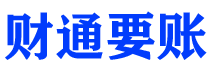 财通要账